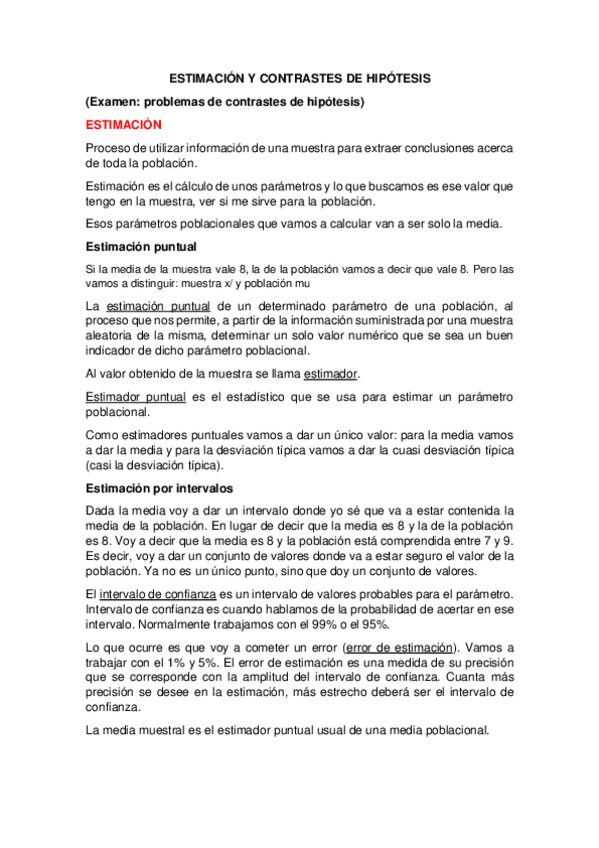 ESTIMACIÓN Y CONTRASTES DE HIPÓTESIS

(Examen: problemas de contrastes de hipótesis)

ESTIMACIÓN

Proceso de utilizar información de una muestra para extraer conclusiones acerca de toda la población.

Estimación es el cálculo de unos parámetros y lo que buscamos es ese valor que tengo en la muestra, ver si me sirve para la población.

Esos parámetros poblacionales que vamos a calcular van a ser solo la media.

Estimación puntual

Si la media de la muestra vale 8, la de la población vamos a decir que vale 8. Pero las vamos a distinguir: muestra x/ y población mu

La estimación puntual de un determinado parámetro de una población, al proceso que nos permite, a partir de la información suministrada por una muestra aleatoria de la misma, determinar un solo valor numérico que se sea un buen indicador de dicho parámetro poblacional.

Al valor obtenido de la muestra se llama estimador.

Estimador puntual es el estadístico que se usa para estimar un parámetro poblacional.

Como estimadores puntuales vamos a dar un único valor: para la media vamos a dar la media y para la desviación típica vamos a dar la cuasi desviación típica (casi la desviación típica).

Estimación por intervalos

Dada la media voy a dar un intervalo donde yo sé que va a estar contenida la media de la población. En lugar de decir que la media es 8 y la de la población es 8. Voy a decir que la media es 8 y la población está comprendida entre 7 y 9. Es decir, voy a dar un conjunto de valores donde va a estar seguro el valor de la población. Ya no es un único punto, sino que doy un conjunto de valores.

El intervalo de confianza es un intervalo de valores probables para el parámetro. Intervalo de confianza es cuando hablamos de la probabilidad de acertar en ese intervalo. Normalmente trabajamos con el 99% o el 95%.

Lo que ocurre es que voy a cometer un error (error de estimación). Vamos a trabajar con el 1% y 5%. El error de estimación es una medida de su precisión que se corresponde con la amplitud del intervalo de confianza. Cuanta más precisión se desee en la estimación, más estrecho deberá ser el intervalo de confianza.

La media muestral es el estimador puntual usual de una media poblacional.